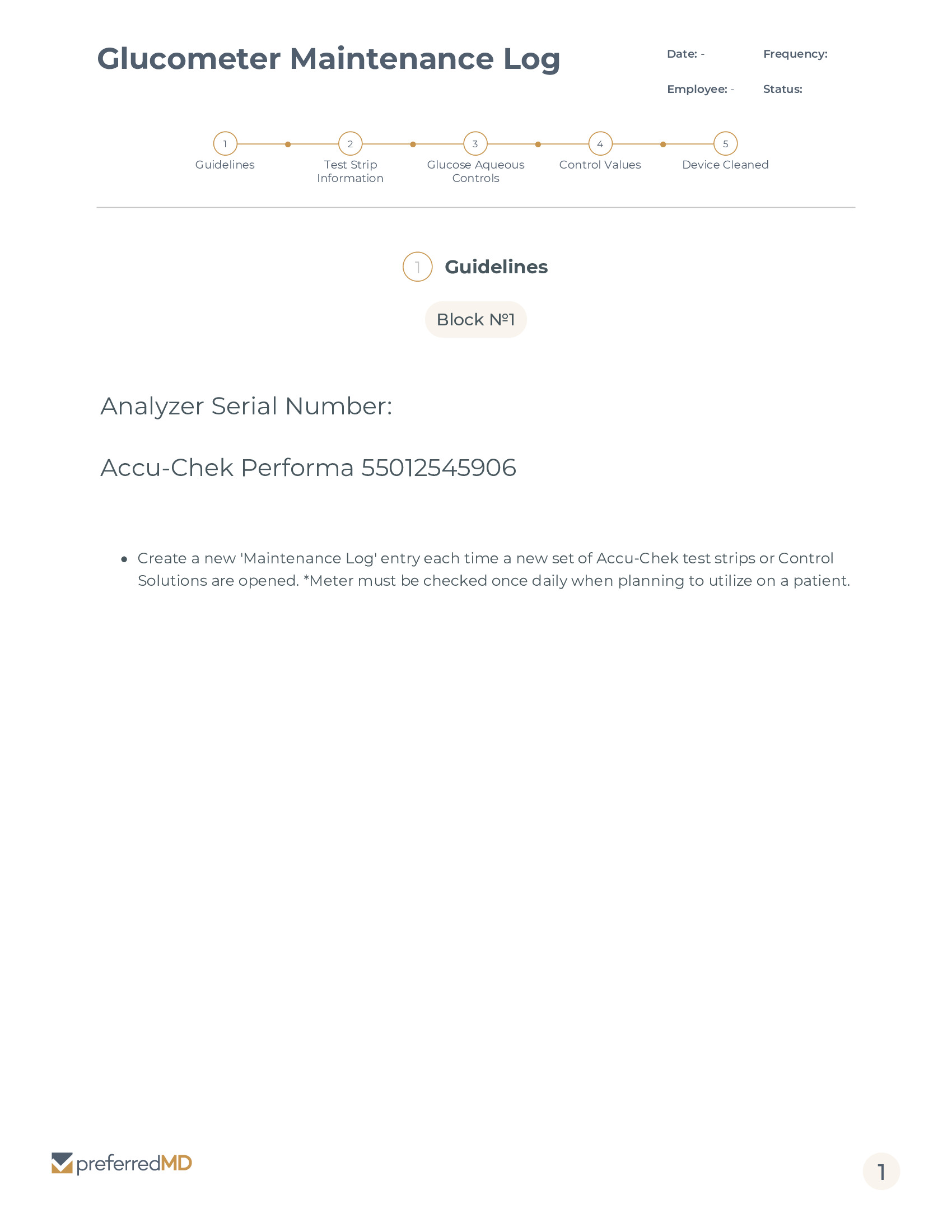 Glucometer Maintenance Log

Date: -

Frequency:

Employee: -

Status:

1 Guidelines
2 Test Strip Information
3 Glucose Aqueous Controls
4 Control Values
5 Device Cleaned

1 Guidelines

Block №1

Analyzer Serial Number:

Accu-Chek Performa 55012545906

• Create a new 'Maintenance Log' entry each time a new set of Accu-Chek test strips or Control Solutions are opened. *Meter must be checked once daily when planning to utilize on a patient.

preferredMD

1